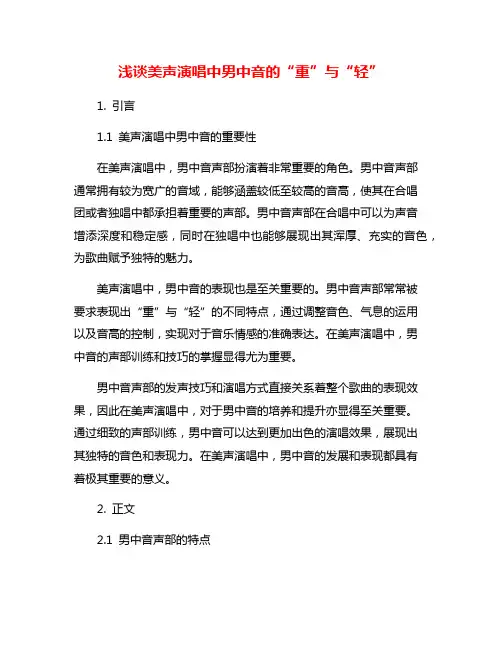 浅谈美声演唱中男中音的“重”与“轻”

1. 引言

1.1 美声演唱中男中音的重要性

在美声演唱中，男中音声部扮演着非常重要的角色。男中音声部通常拥有较为宽广的音域，能够涵盖较低至较高的音高，使其在合唱团或者独唱中都承担着重要的声部。男中音声部在合唱中可以为声音增添深度和稳定感，同时在独唱中也能够展现出其浑厚、充实的音色，为歌曲赋予独特的魅力。

美声演唱中，男中音的表现也是至关重要的。男中音声部常常被要求表现出“重”与“轻”的不同特点，通过调整音色、气息的运用以及音高的控制，实现对于音乐情感的准确表达。在美声演唱中，男中音的声部训练和技巧的掌握显得尤为重要。

男中音声部的发声技巧和演唱方式直接关系着整个歌曲的表现效果，因此在美声演唱中，对于男中音的培养和提升亦显得至关重要。通过细致的声部训练，男中音可以达到更加出色的演唱效果，展现出其独特的音色和表现力。在美声演唱中，男中音的发展和表现都具有着极其重要的意义。

2. 正文

2.1 男中音声部的特点